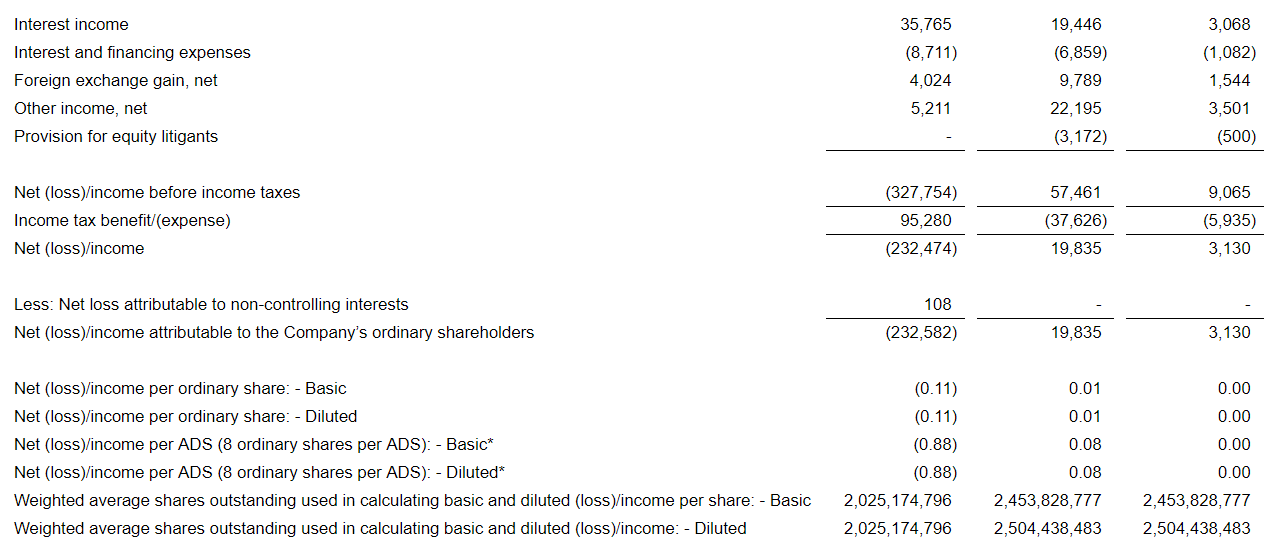 | | | | |
|---|---|---|---|
| Interest income | 35,765 | 19,446 | 3,068 |
| Interest and financing expenses | (8,711) | (6,859) | (1,082) |
| Foreign exchange gain, net | 4,024 | 9,789 | 1,544 |
| Other income, net | 5,211 | 22,195 | 3,501 |
| Provision for equity litigants | - | (3,172) | (500) |
| Net (loss)/income before income taxes | (327,754) | 57,461 | 9,065 |
| Income tax benefit/(expense) | 95,280 | (37,626) | (5,935) |
| Net (loss)/income | (232,474) | 19,835 | 3,130 |
| Less: Net loss attributable to non-controlling interests | 108 | - | - |
| Net (loss)/income attributable to the Company's ordinary shareholders | (232,582) | 19,835 | 3,130 |
| Net (loss)/income per ordinary share: - Basic | (0.11) | 0.01 | 0.00 |
| Net (loss)/income per ordinary share: - Diluted | (0.11) | 0.01 | 0.00 |
| Net (loss)/income per ADS (8 ordinary shares per ADS): - Basic* | (0.88) | 0.08 | 0.00 |
| Net (loss)/income per ADS (8 ordinary shares per ADS): - Diluted* | (0.88) | 0.08 | 0.00 |
| Weighted average shares outstanding used in calculating basic and diluted (loss)/income per share: - Basic | 2,025,174,796 | 2,453,828,777 | 2,453,828,777 |
| Weighted average shares outstanding used in calculating basic and diluted (loss)/income: - Diluted | 2,025,174,796 | 2,504,438,483 | 2,504,438,483 |